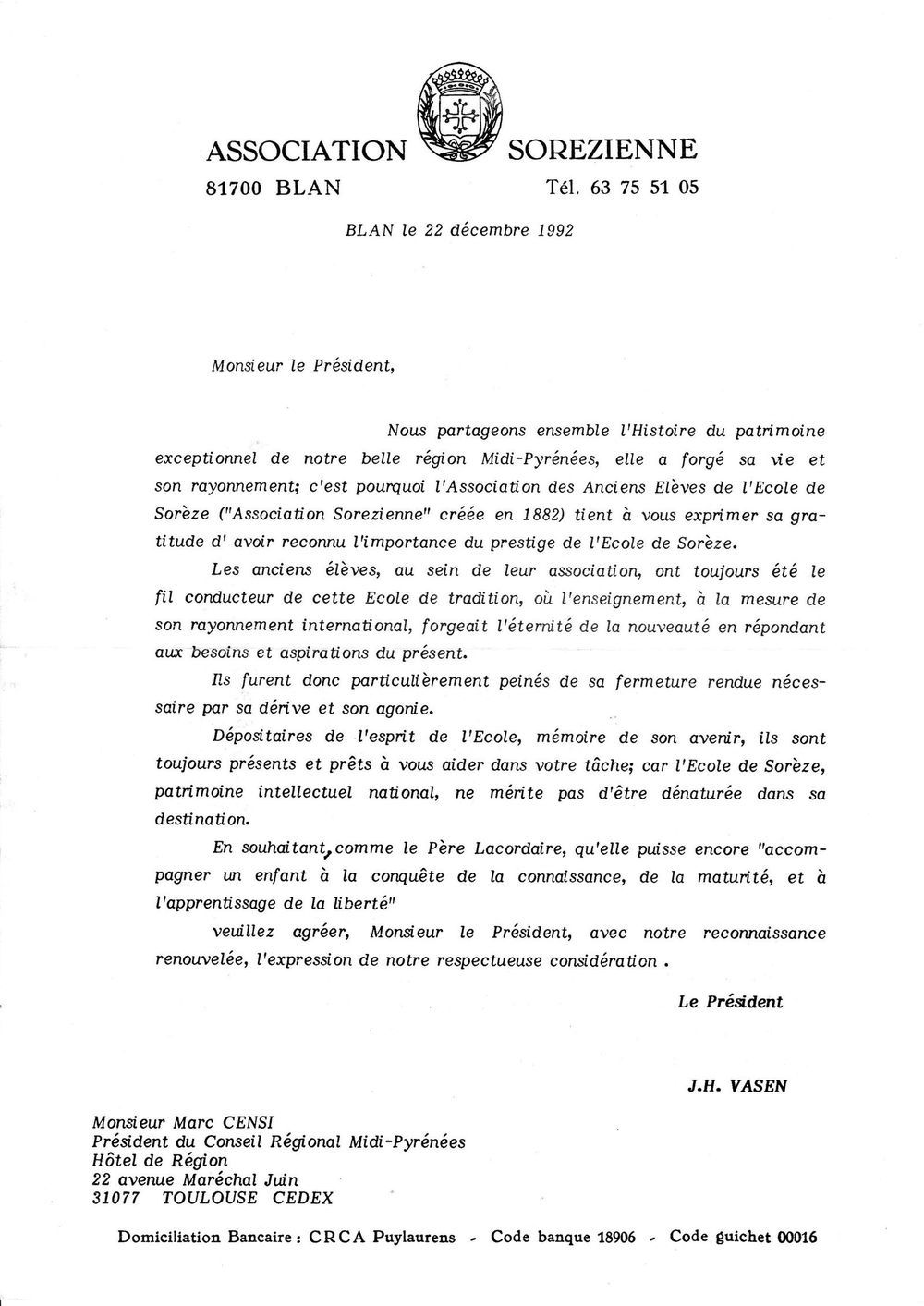 ASSOCIATION SOREZIENNE
81700 BLAN Tél. 63 75 51 05

BLAN le 22 décembre 1992

Monsieur le Président,

Nous partageons ensemble l'Histoire du patrimoine exceptionnel de notre belle région Midi-Pyrénées, elle a forgé sa vie et son rayonnement; c'est pourquoi l'Association des Anciens Elèves de l'Ecole de Sorèze ("Association Sorezienne" créée en 1882) tient à vous exprimer sa gratitude d' avoir reconnu l'importance du prestige de l'Ecole de Sorèze.

Les anciens élèves, au sein de leur association, ont toujours été le fil conducteur de cette Ecole de tradition, où l'enseignement, à la mesure de son rayonnement international, forgeait l'éternité de la nouveauté en répondant aux besoins et aspirations du présent.

Ils furent donc particulièrement peinés de sa fermeture rendue nécessaire par sa dérive et son agonie.

Dépositaires de l'esprit de l'Ecole, mémoire de son avenir, ils sont toujours présents et prêts à vous aider dans votre tâche; car l'Ecole de Sorèze, patrimoine intellectuel national, ne mérite pas d'être dénaturée dans sa destination.

En souhaitant, comme le Père Lacordaire, qu'elle puisse encore "accompagner un enfant à la conquête de la connaissance, de la maturité, et à l'apprentissage de la liberté"

veuillez agréer, Monsieur le Président, avec notre reconnaissance renouvelée, l'expression de notre respectueuse considération .

Le Président

J.H. VASEN

Monsieur Marc CENSI
Président du Conseil Régional Midi-Pyrénées
Hôtel de Région
22 avenue Maréchal Juin
31077 TOULOUSE CEDEX

Domiciliation Bancaire : CRCA Puylaurens - Code banque 18906 - Code guichet 00016